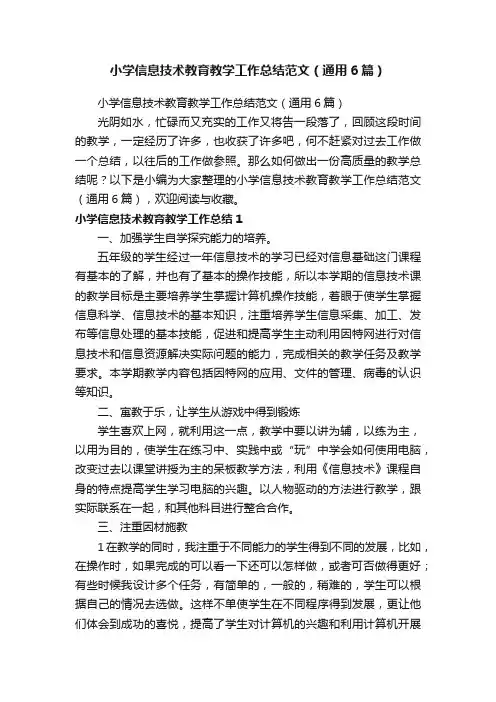 小学信息技术教育教学工作总结范文（通用6篇）

小学信息技术教育教学工作总结范文（通用6篇）

光阴如水，忙碌而又充实的工作又将告一段落了，回顾这段时间的教学，一定经历了许多，也收获了许多吧，何不赶紧对过去工作做一个总结，以往后的工作做参照。那么如何做出一份高质量的教学总结呢？以下是小编为大家整理的小学信息技术教育教学工作总结范文（通用6篇），欢迎阅读与收藏。

小学信息技术教育教学工作总结1

一、加强学生自学探究能力的培养。

五年级的学生经过一年信息技术的学习已经对信息基础这门课程有基本的了解，并也有了基本的操作技能，所以本学期的信息技术课的教学目标是主要培养学生掌握计算机操作技能，着眼于使学生掌握信息科学、信息技术的基本知识，注重培养学生信息采集、加工、发布等信息处理的基本技能，促进和提高学生主动利用因特网进行对信息技术和信息资源解决实际问题的能力，完成相关的教学任务及教学要求。本学期教学内容包括因特网的应用、文件的管理、病毒的认识等知识。

二、寓教于乐，让学生从游戏中得到锻炼

学生喜欢上网，就利用这一点，教学中要以讲为辅，以练为主，以用为目的，使学生在练习中、实践中或“玩”中学会如何使用电脑，改变过去以课堂讲授为主的呆板教学方法，利用《信息技术》课程自身的特点提高学生学习电脑的兴趣。以人物驱动的方法进行教学，跟实际联系在一起，和其他科目进行整合合作。

三、注重因材施教

1在教学的同时，我注重于不同能力的学生得到不同的发展，比如，在操作时，如果完成的可以看一下还可以怎样做，或者可否做得更好；有些时候我设计多个任务，有简单的，一般的，稍难的，学生可以根据自己的情况去选做。这样不单使学生在不同程序得到发展，更让他们体会到成功的喜悦，提高了学生对计算机的兴趣和利用计算机开展